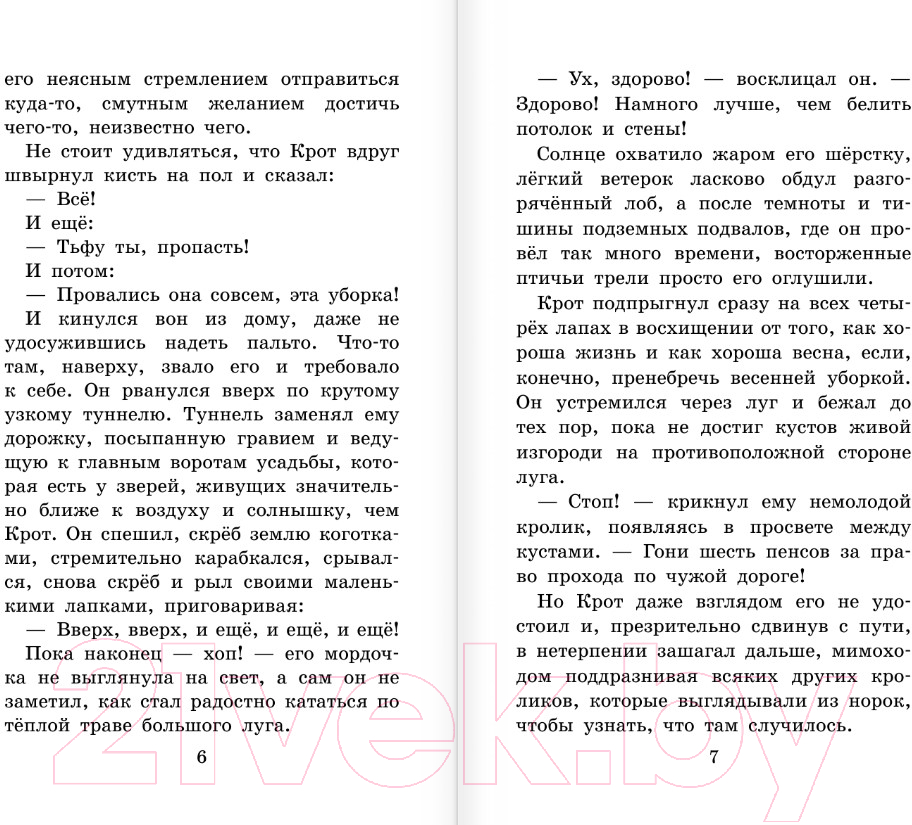 его неясным стремлением отправиться куда-то, смутным желанием достичь чего-то, неизвестно чего.

Не стоит удивляться, что Крот вдруг швырнул кисть на пол и сказал:

— Всё!

И ещё:

— Тьфу ты, пропасть!

И потом:

— Провались она совсем, эта уборка!

И кинулся вон из дому, даже не удосужившись надеть пальто. Что-то там, наверху, звало его и требовало к себе. Он рванулся вверх по крутому узкому туннелю. Туннель заменял ему дорожку, посыпанную гравием и ведущую к главным воротам усадьбы, которая есть у зверей, живущих значительно ближе к воздуху и солнышку, чем Крот. Он спешил, скрёб землю коготками, стремительно карабкался, срывался, снова скрёб и рыл своими маленькими лапками, приговаривая:

— Вверх, вверх, и ещё, и ещё, и ещё!

Пока наконец — хоп! — его мордочка не выглянула на свет, а сам он не заметил, как стал радостно кататься по тёплой траве большого луга.

6

— Ух, здорово! — восклицал он. — Здорово! Намного лучше, чем белить потолок и стены!

Солнце охватило жаром его шёрстку, лёгкий ветерок ласково обдул разгорячённый лоб, а после темноты и тишины подземных подвалов, где он провёл так много времени, восторженные птичьи трели просто его оглушили.

Крот подпрыгнул сразу на всех четырёх лапах в восхищении от того, как хороша жизнь и как хороша весна, если, конечно, пренебречь весенней уборкой. Он устремился через луг и бежал до тех пор, пока не достиг кустов живой изгороди на противоположной стороне луга.

— Стоп! — крикнул ему немолодой кролик, появляясь в просвете между кустами. — Гони шесть пенсов за право прохода по чужой дороге!

Но Крот даже взглядом его не удостоил и, презрительно сдвинув с пути, в нетерпении зашагал дальше, мимоходом поддразнивая всяких других кроликов, которые выглядывали из норок, чтобы узнать, что там случилось.

7

21vek.by